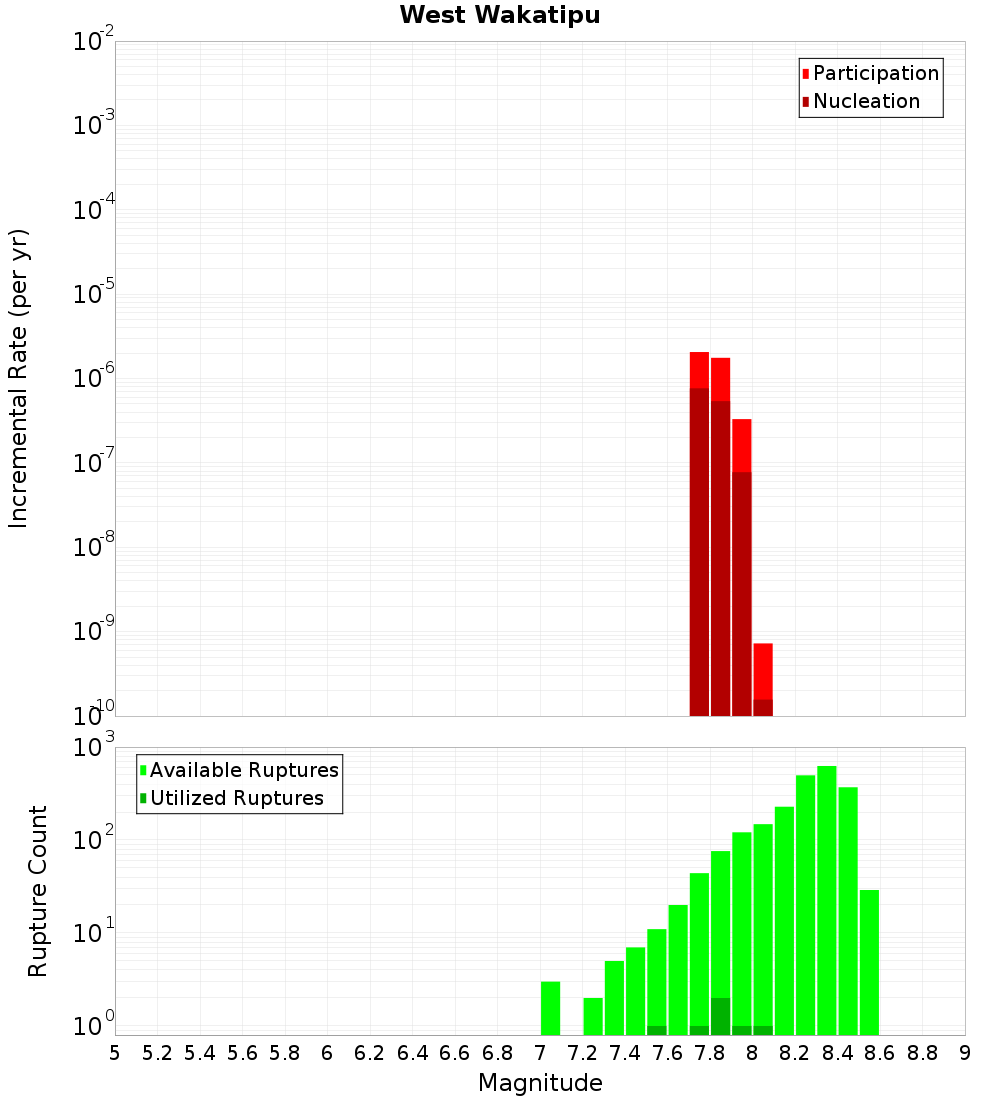 West Wakatipu

Participation
Nucleation

Incremental Rate (per yr)

$10^{-2}$
$10^{-3}$
$10^{-4}$
$10^{-5}$
$10^{-6}$
$10^{-7}$
$10^{-8}$
$10^{-9}$
$10^{-10}$

Available Ruptures
Utilized Ruptures

Rupture Count

$10^{3}$
$10^{2}$
$10^{1}$
$10^{0}$

5 5.2 5.4 5.6 5.8 6 6.2 6.4 6.6 6.8 7 7.2 7.4 7.6 7.8 8 8.2 8.4 8.6 8.8 9

Magnitude